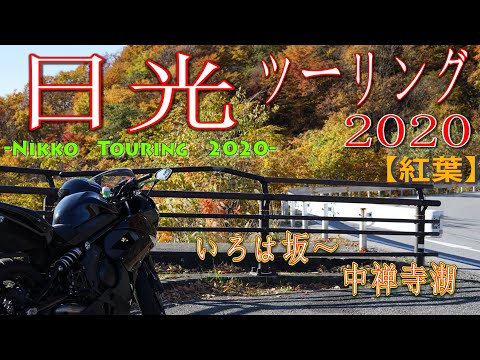 日光ツーリング
2020
-Nikko Touring 2020-
【紅葉】
いろは坂～
中禅寺湖